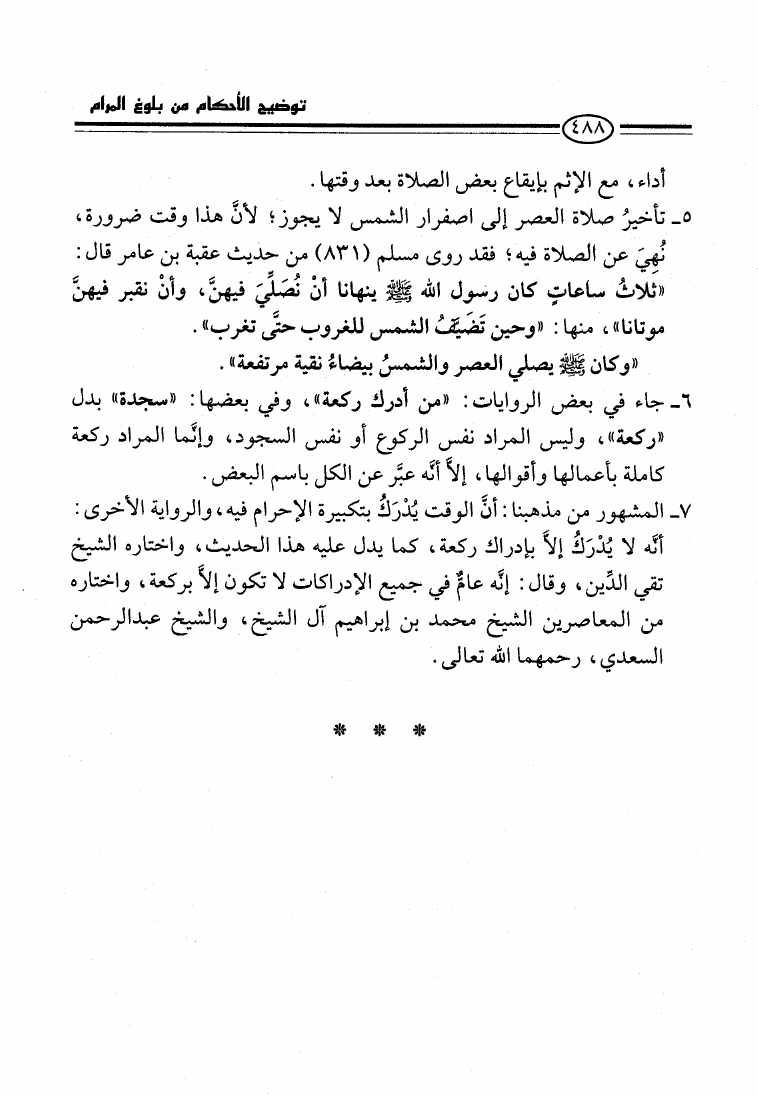 توضيح الأحكام من بلوغ المرام

٤٨٨

أداء، مع الإثم بإيقاع بعض الصلاة بعد وقتها.

٥ـ تأخيرُ صلاة العصر إلى اصفرار الشمس لا يجوز؛ لأنَّ هذا وقت ضرورة، نُهِيَ عن الصلاة فيه؛ فقد روى مسلم (٨٣١) من حديث عقبة بن عامر قال: «ثلاثُ ساعاتٍ كان رسول الله ﷺ ينهانا أنْ نُصَلِّيَ فيهنَّ، وأنْ نقبر فيهنَّ موتانا»، منها: «وحين تَضَيَّفُ الشمس للغروب حتَّى تغرب».

«وكان ﷺ يصلي العصر والشمسُ بيضاءُ نقية مرتفعة».

٦ـ جاء في بعض الروايات: «من أدرك ركعة»، وفي بعضها: «سجدة» بدل «ركعة»، وليس المراد نفس الركوع أو نفس السجود، وإنَّما المراد ركعة كاملة بأعمالها وأقوالها، إلاَّ أنَّه عبَّر عن الكل باسم البعض.

٧ـ المشهور من مذهبنا: أنَّ الوقت يُدْرَكُ بتكبيرة الإحرام فيه، والرواية الأخرى: أنَّه لا يُدْرَكُ إلاَّ بإدراك ركعة، كما يدل عليه هذا الحديث، واختاره الشيخ تقي الدِّين، وقال: إنَّه عامٌّ في جميع الإدراكات لا تكون إلاَّ بركعة، واختاره من المعاصرين الشيخ محمد بن إبراهيم آل الشيخ، والشيخ عبدالرحمن السعدي، رحمهما الله تعالى.

* * *